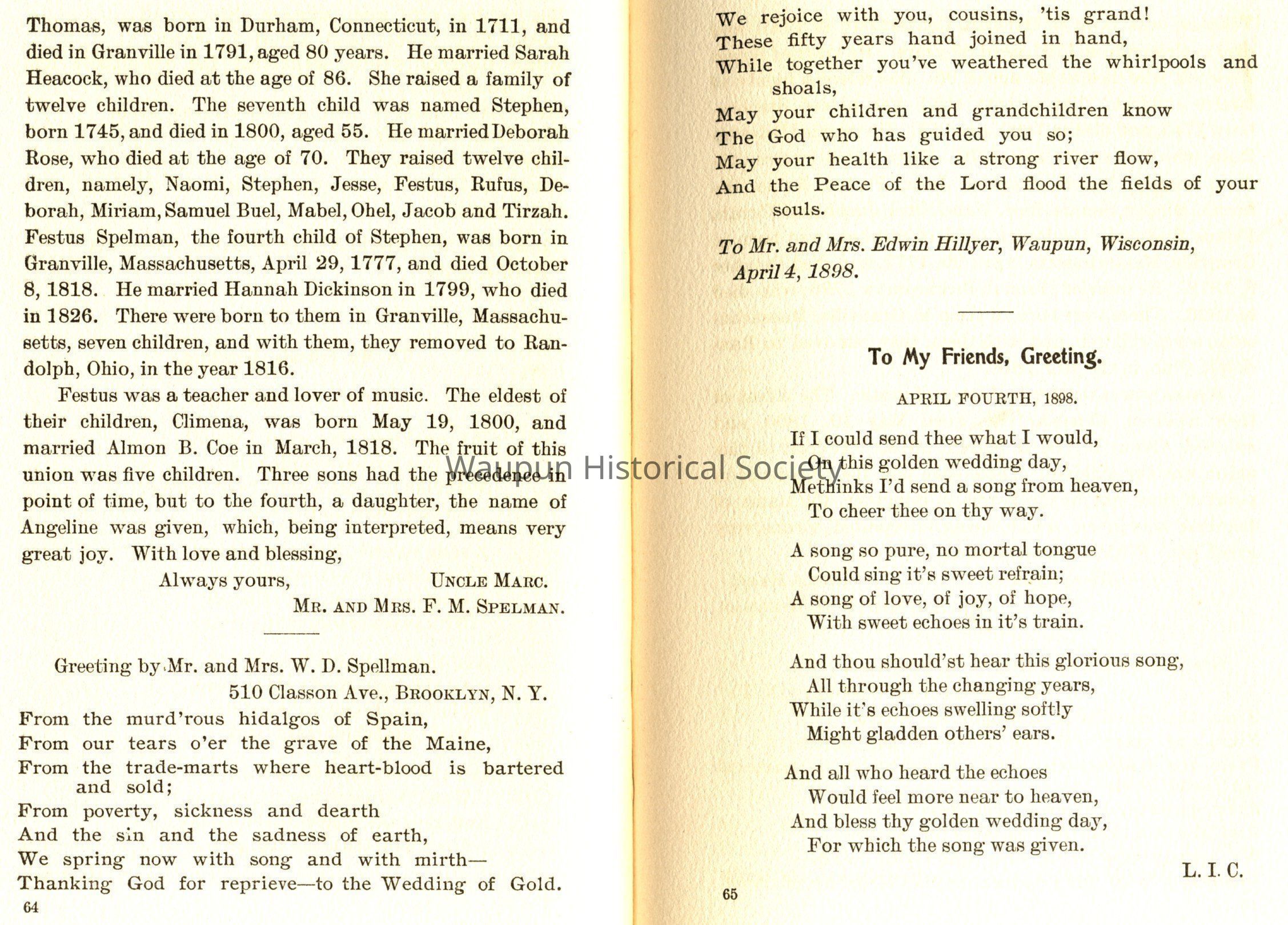 Thomas, was born in Durham, Connecticut, in 1711, and died in Granville in 1791, aged 80 years. He married Sarah Heacock, who died at the age of 86. She raised a family of twelve children. The seventh child was named Stephen, born 1745, and died in 1800, aged 55. He married Deborah Rose, who died at the age of 70. They raised twelve children, namely, Naomi, Stephen, Jesse, Festus, Rufus, Deborah, Miriam, Samuel Buel, Mabel, Ohel, Jacob and Tirzah. Festus Spelman, the fourth child of Stephen, was born in Granville, Massachusetts, April 29, 1777, and died October 8, 1818. He married Hannah Dickinson in 1799, who died in 1826. There were born to them in Granville, Massachusetts, seven children, and with them, they removed to Randolph, Ohio, in the year 1816.

Festus was a teacher and lover of music. The eldest of their children, Climena, was born May 19, 1800, and married Almon B. Coe in March, 1818. The fruit of this union was five children. Three sons had the precedence in point of time, but to the fourth, a daughter, the name of Angeline was given, which, being interpreted, means very great joy. With love and blessing,

Always yours, UNCLE MARC.
MR. AND MRS. F. M. SPELMAN.

Greeting by Mr. and Mrs. W. D. Spellman.
510 Classon Ave., BROOKLYN, N. Y.

From the murd'rous hidalgos of Spain,
From our tears o'er the grave of the Maine,
From the trade-marts where heart-blood is bartered and sold;
From poverty, sickness and dearth
And the sin and the sadness of earth,
We spring now with song and with mirth—
Thanking God for reprieve—to the Wedding of Gold.

64

We rejoice with you, cousins, 'tis grand!
These fifty years hand joined in hand,
While together you've weathered the whirlpools and shoals,
May your children and grandchildren know
The God who has guided you so;
May your health like a strong river flow,
And the Peace of the Lord flood the fields of your souls.

To Mr. and Mrs. Edwin Hillyer, Waupun, Wisconsin, April 4, 1898.

To My Friends, Greeting.

APRIL FOURTH, 1898.

If I could send thee what I would,
On this golden wedding day,
Methinks I'd send a song from heaven,
To cheer thee on thy way.

A song so pure, no mortal tongue
Could sing it's sweet refrain;
A song of love, of joy, of hope,
With sweet echoes in it's train.

And thou should'st hear this glorious song,
All through the changing years,
While it's echoes swelling softly
Might gladden others' ears.

And all who heard the echoes
Would feel more near to heaven,
And bless thy golden wedding day,
For which the song was given.

L. I. C.

65

Waupun Historical Society